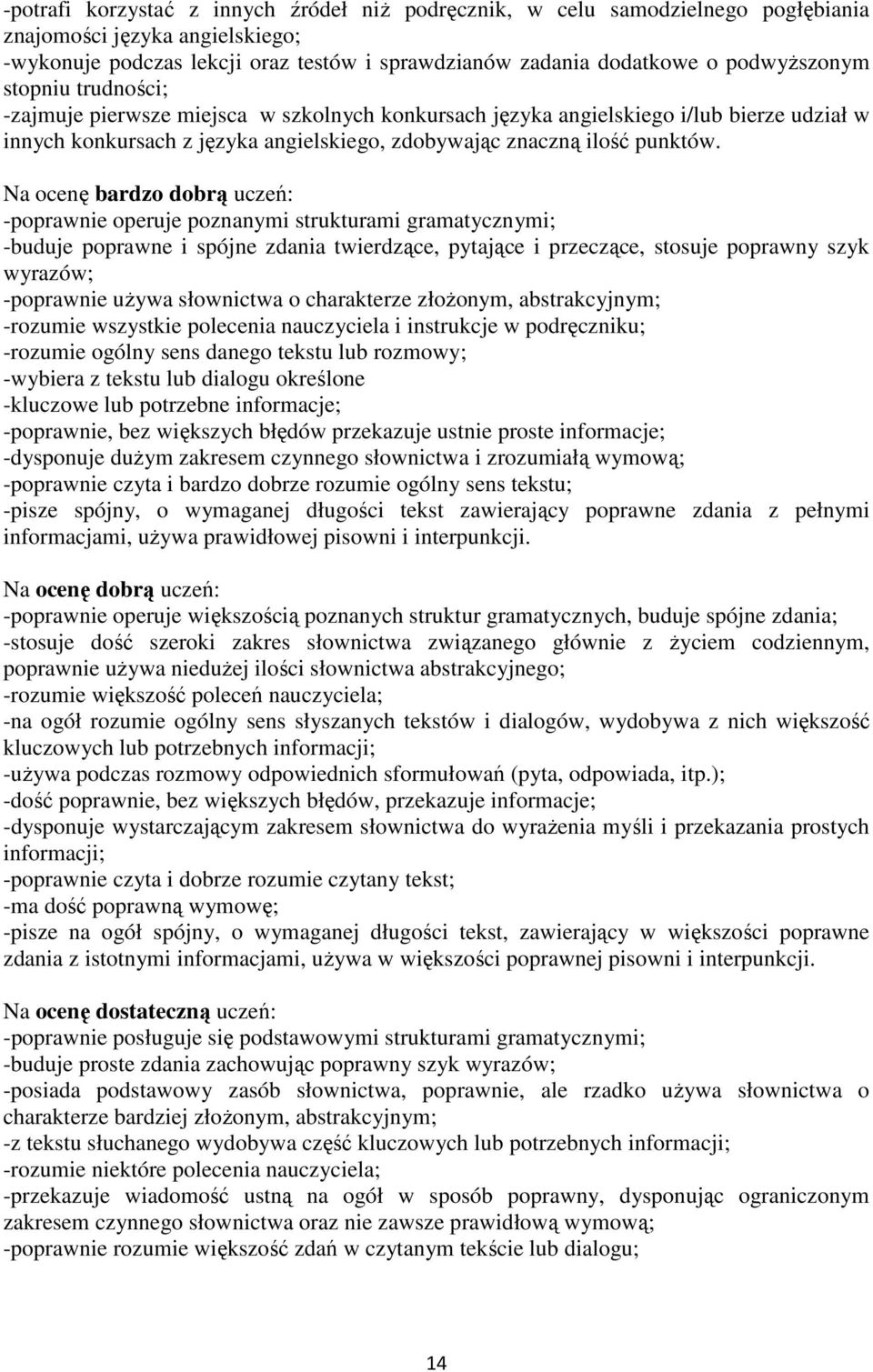 -potrafi korzystać z innych źródeł niż podręcznik, w celu samodzielnego pogłębiania znajomości języka angielskiego;
-wykonuje podczas lekcji oraz testów i sprawdzianów zadania dodatkowe o podwyższonym stopniu trudności;
-zajmuje pierwsze miejsca w szkolnych konkursach języka angielskiego i/lub bierze udział w innych konkursach z języka angielskiego, zdobywając znaczną ilość punktów.

Na ocenę bardzo dobrą uczeń:
-poprawnie operuje poznanymi strukturami gramatycznymi;
-buduje poprawne i spójne zdania twierdzące, pytające i przeczące, stosuje poprawny szyk wyrazów;
-poprawnie używa słownictwa o charakterze złożonym, abstrakcyjnym;
-rozumie wszystkie polecenia nauczyciela i instrukcje w podręczniku;
-rozumie ogólny sens danego tekstu lub rozmowy;
-wybiera z tekstu lub dialogu określone
-kluczowe lub potrzebne informacje;
-poprawnie, bez większych błędów przekazuje ustnie proste informacje;
-dysponuje dużym zakresem czynnego słownictwa i zrozumiałą wymową;
-poprawnie czyta i bardzo dobrze rozumie ogólny sens tekstu;
-pisze spójny, o wymaganej długości tekst zawierający poprawne zdania z pełnymi informacjami, używa prawidłowej pisowni i interpunkcji.

Na ocenę dobrą uczeń:
-poprawnie operuje większością poznanych struktur gramatycznych, buduje spójne zdania;
-stosuje dość szeroki zakres słownictwa związanego głównie z życiem codziennym, poprawnie używa niedużej ilości słownictwa abstrakcyjnego;
-rozumie większość poleceń nauczyciela;
-na ogół rozumie ogólny sens słyszanych tekstów i dialogów, wydobywa z nich większość kluczowych lub potrzebnych informacji;
-używa podczas rozmowy odpowiednich sformułowań (pyta, odpowiada, itp.);
-dość poprawnie, bez większych błędów, przekazuje informacje;
-dysponuje wystarczającym zakresem słownictwa do wyrażenia myśli i przekazania prostych informacji;
-poprawnie czyta i dobrze rozumie czytany tekst;
-ma dość poprawną wymowę;
-pisze na ogół spójny, o wymaganej długości tekst, zawierający w większości poprawne zdania z istotnymi informacjami, używa w większości poprawnej pisowni i interpunkcji.

Na ocenę dostateczną uczeń:
-poprawnie posługuje się podstawowymi strukturami gramatycznymi;
-buduje proste zdania zachowując poprawny szyk wyrazów;
-posiada podstawowy zasób słownictwa, poprawnie, ale rzadko używa słownictwa o charakterze bardziej złożonym, abstrakcyjnym;
-z tekstu słuchanego wydobywa część kluczowych lub potrzebnych informacji;
-rozumie niektóre polecenia nauczyciela;
-przekazuje wiadomość ustną na ogół w sposób poprawny, dysponując ograniczonym zakresem czynnego słownictwa oraz nie zawsze prawidłową wymową;
-poprawnie rozumie większość zdań w czytanym tekście lub dialogu;

14